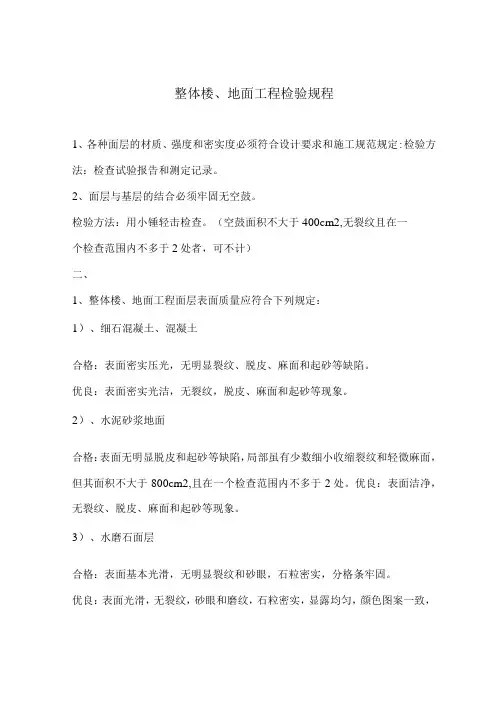 整体楼、地面工程检验规程

1、各种面层的材质、强度和密实度必须符合设计要求和施工规范规定:检验方法：检查试验报告和测定记录。

2、面层与基层的结合必须牢固无空鼓。

检验方法：用小锤轻击检查。（空鼓面积不大于 400cm2,无裂纹且在一个检查范围内不多于 2 处者，可不计）

二、

1、整体楼、地面工程面层表面质量应符合下列规定：

1）、细石混凝土、混凝土

合格：表面密实压光，无明显裂纹、脱皮、麻面和起砂等缺陷。

优良：表面密实光洁，无裂纹，脱皮、麻面和起砂等现象。

2）、水泥砂浆地面

合格:表面无明显脱皮和起砂等缺陷,局部虽有少数细小收缩裂纹和轻微麻面，但其面积不大于 800cm2,且在一个检查范围内不多于 2 处。优良：表面洁净，无裂纹、脱皮、麻面和起砂等现象。

3）、水磨石面层

合格：表面基本光滑，无明显裂纹和砂眼，石粒密实，分格条牢固。

优良：表面光滑，无裂纹，砂眼和磨纹，石粒密实，显露均匀，颜色图案一致，